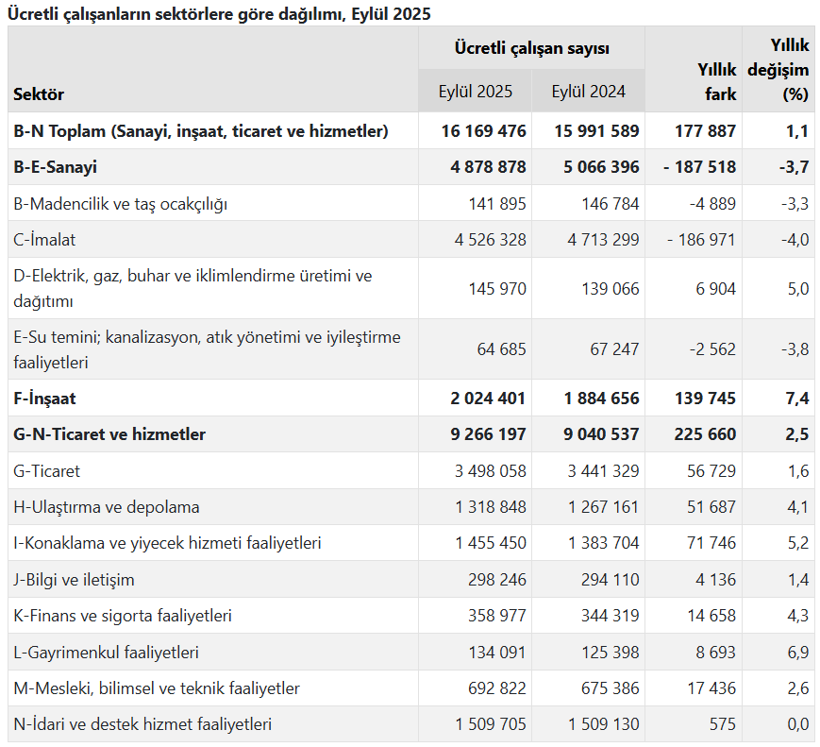 Ücretli çalışanların sektörlere göre dağılımı, Eylül 2025

| Sektör | Ücretli çalışan sayısı Eylül 2025 | Ücretli çalışan sayısı Eylül 2024 | Yıllık fark | Yıllık değişim (%) |
|---|---|---|---|---|
| B-N Toplam (Sanayi, inşaat, ticaret ve hizmetler) | 16 169 476 | 15 991 589 | 177 887 | 1,1 |
| B-E-Sanayi | 4 878 878 | 5 066 396 | - 187 518 | -3,7 |
| B-Madencilik ve taş ocakçılığı | 141 895 | 146 784 | -4 889 | -3,3 |
| C-İmalat | 4 526 328 | 4 713 299 | - 186 971 | -4,0 |
| D-Elektrik, gaz, buhar ve iklimlendirme üretimi ve dağıtımı | 145 970 | 139 066 | 6 904 | 5,0 |
| E-Su temini; kanalizasyon, atık yönetimi ve iyileştirme faaliyetleri | 64 685 | 67 247 | -2 562 | -3,8 |
| F-İnşaat | 2 024 401 | 1 884 656 | 139 745 | 7,4 |
| G-N-Ticaret ve hizmetler | 9 266 197 | 9 040 537 | 225 660 | 2,5 |
| G-Ticaret | 3 498 058 | 3 441 329 | 56 729 | 1,6 |
| H-Ulaştırma ve depolama | 1 318 848 | 1 267 161 | 51 687 | 4,1 |
| I-Konaklama ve yiyecek hizmeti faaliyetleri | 1 455 450 | 1 383 704 | 71 746 | 5,2 |
| J-Bilgi ve iletişim | 298 246 | 294 110 | 4 136 | 1,4 |
| K-Finans ve sigorta faaliyetleri | 358 977 | 344 319 | 14 658 | 4,3 |
| L-Gayrimenkul faaliyetleri | 134 091 | 125 398 | 8 693 | 6,9 |
| M-Mesleki, bilimsel ve teknik faaliyetler | 692 822 | 675 386 | 17 436 | 2,6 |
| N-İdari ve destek hizmet faaliyetleri | 1 509 705 | 1 509 130 | 575 | 0,0 |